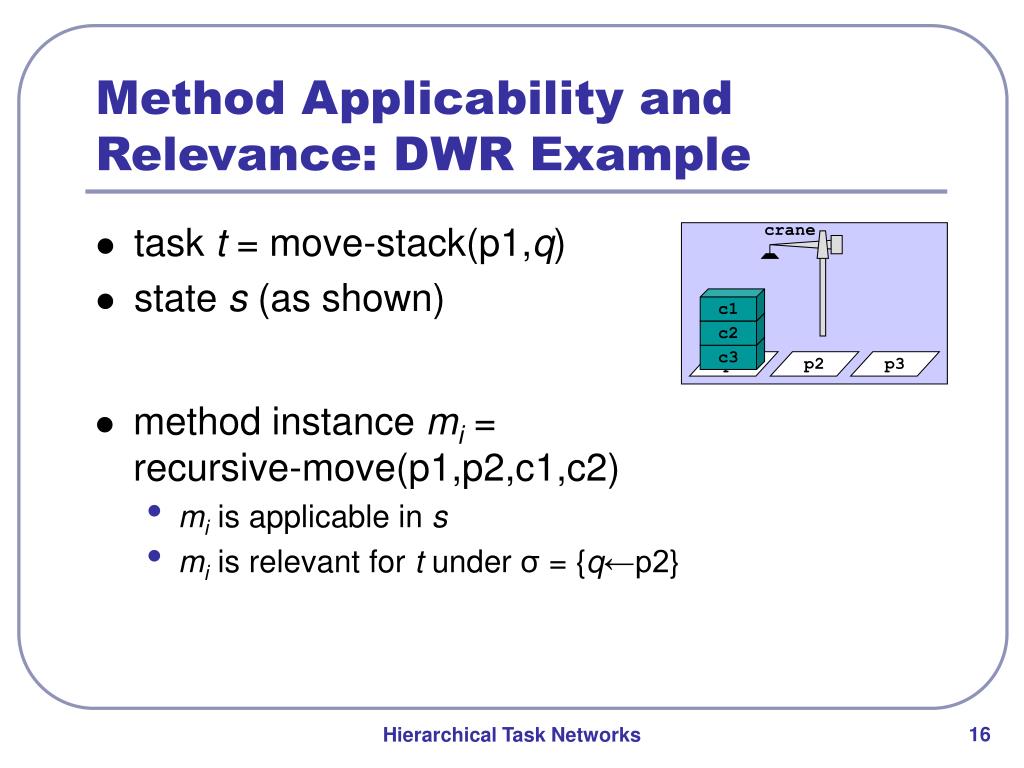 Method Applicability and Relevance: DWR Example

- task $t$ = move-stack(p1,$q$)
- state $s$ (as shown)

crane

c1
c2
c3
p2
p3

- method instance $m_i$ = recursive-move(p1,p2,c1,c2)
  - $m_i$ is applicable in $s$
  - $m_i$ is relevant for $t$ under σ = {$q$←p2}

Hierarchical Task Networks

16